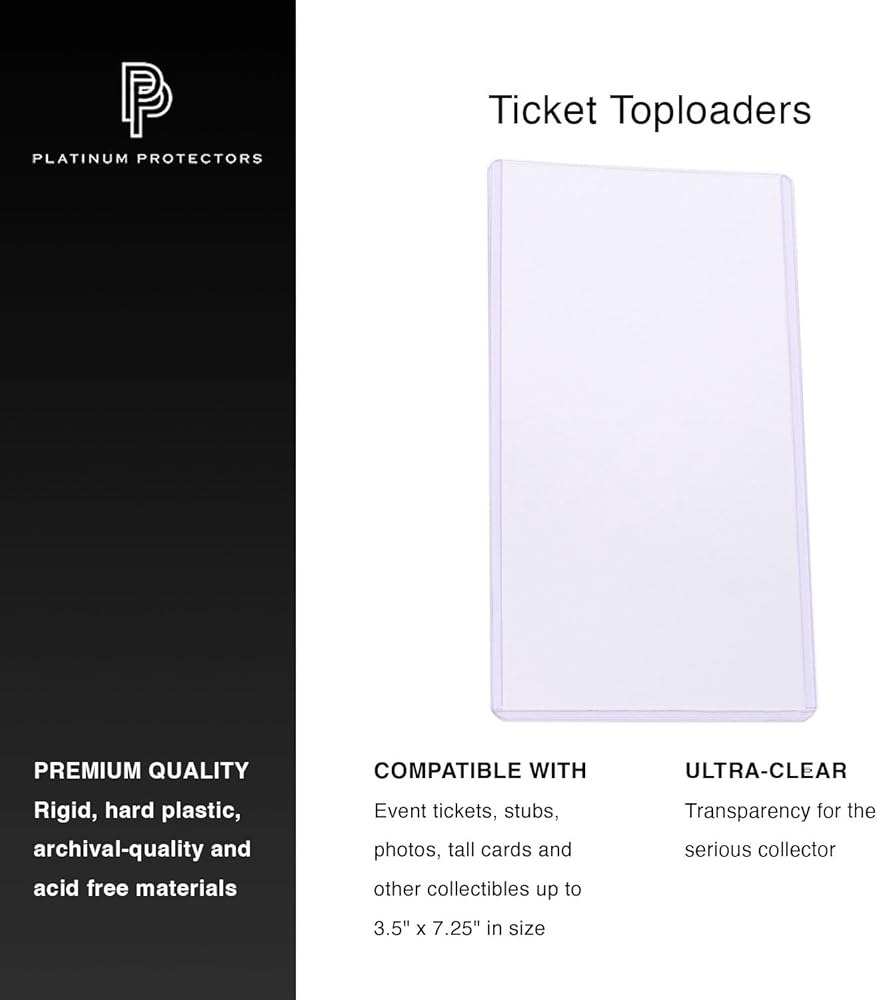 PLATINUM PROTECTORS

PREMIUM QUALITY
Rigid, hard plastic, archival-quality and acid free materials

Ticket Toploaders

COMPATIBLE WITH
Event tickets, stubs, photos, tall cards and other collectibles up to 3.5" x 7.25" in size

ULTRA-CLEAR
Transparency for the serious collector